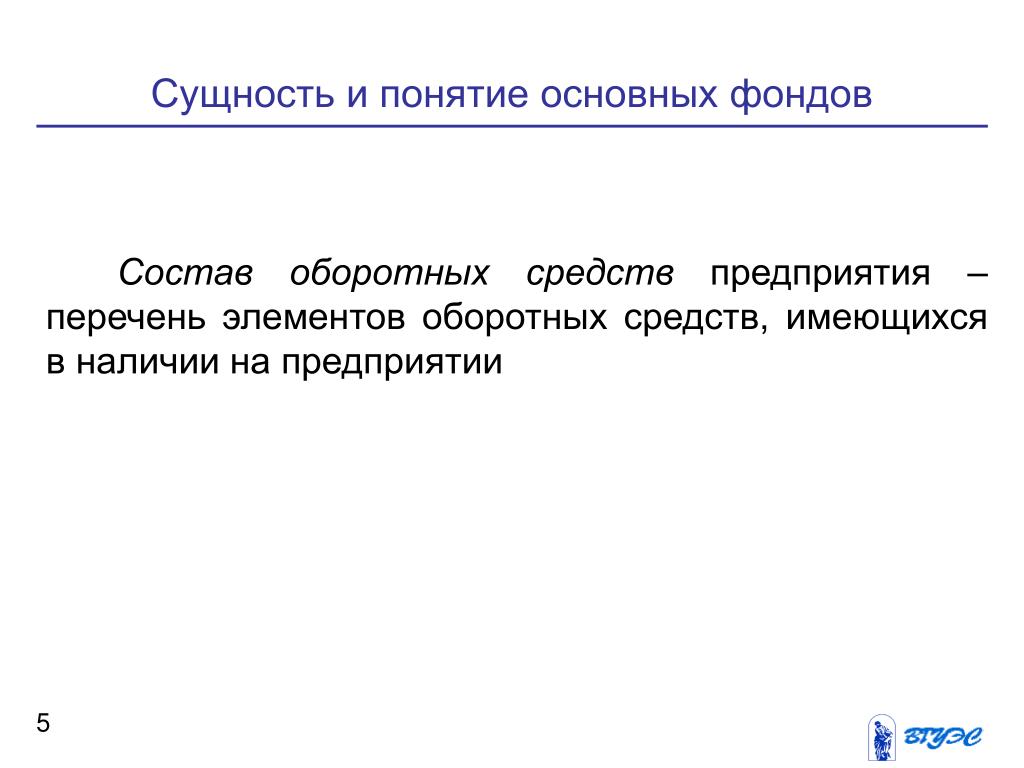 Сущность и понятие основных фондов

Состав оборотных средств предприятия – перечень элементов оборотных средств, имеющихся в наличии на предприятии

5

ВГУЭС